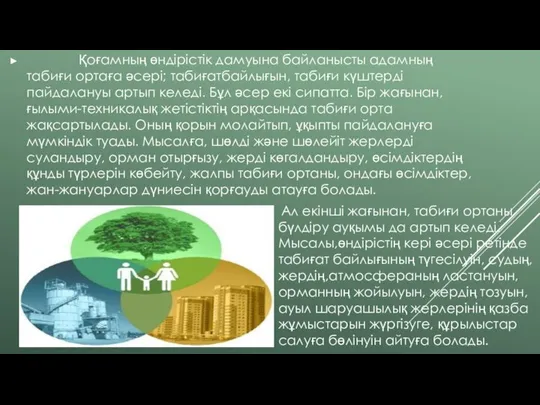 Қоғамның өндірістік дамуына байланысты адамның табиғи ортаға әсері; табиғатбайлығын, табиғи күштерді пайдалануы артып келеді. Бұл әсер екі сипатта. Бір жағынан, ғылыми-техникалық жетістіктің арқасында табиғи орта жақсартылады. Оның қорын молайтып, ұқыпты пайдалануға мүмкіндік туады. Мысалға, шөлді және шөлейіт жерлерді суландыру, орман отырғызу, жерді көгалдандыру, өсімдіктердің құнды түрлерін көбейту, жалпы табиғи ортаны, ондағы өсімдіктер, жан-жануарлар дүниесін қорғауды атауға болады.

Ал екінші жағынан, табиғи ортаны бүлдіру ауқымы да артып келеді. Мысалы,өндірістің кері әсері ретінде табиғат байлығының түгесілуін, судың, жердің,атмосфераның ластануын, орманның жойылуын, жердің тозуын, ауыл шаруашылық жерлерінің қазба жұмыстарын жүргізуге, құрылыстар салуға бөлінуін айтуға болады.